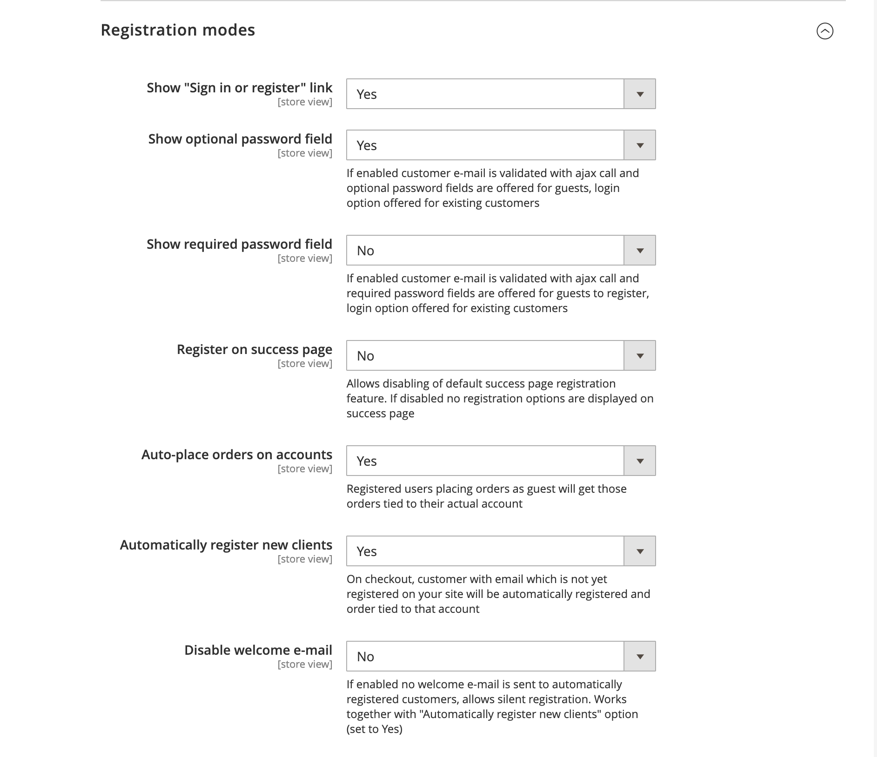 Registration modes

Show "Sign in or register" link
[store view]
Yes

Show optional password field
[store view]
Yes
If enabled customer e-mail is validated with ajax call and optional password fields are offered for guests, login option offered for existing customers

Show required password field
[store view]
No
If enabled customer e-mail is validated with ajax call and required password fields are offered for guests to register, login option offered for existing customers

Register on success page
[store view]
No
Allows disabling of default success page registration feature. If disabled no registration options are displayed on success page

Auto-place orders on accounts
[store view]
Yes
Registered users placing orders as guest will get those orders tied to their actual account

Automatically register new clients
[store view]
Yes
On checkout, customer with email which is not yet registered on your site will be automatically registered and order tied to that account

Disable welcome e-mail
[store view]
No
If enabled no welcome e-mail is sent to automatically registered customers, allows silent registration. Works together with "Automatically register new clients" option (set to Yes)